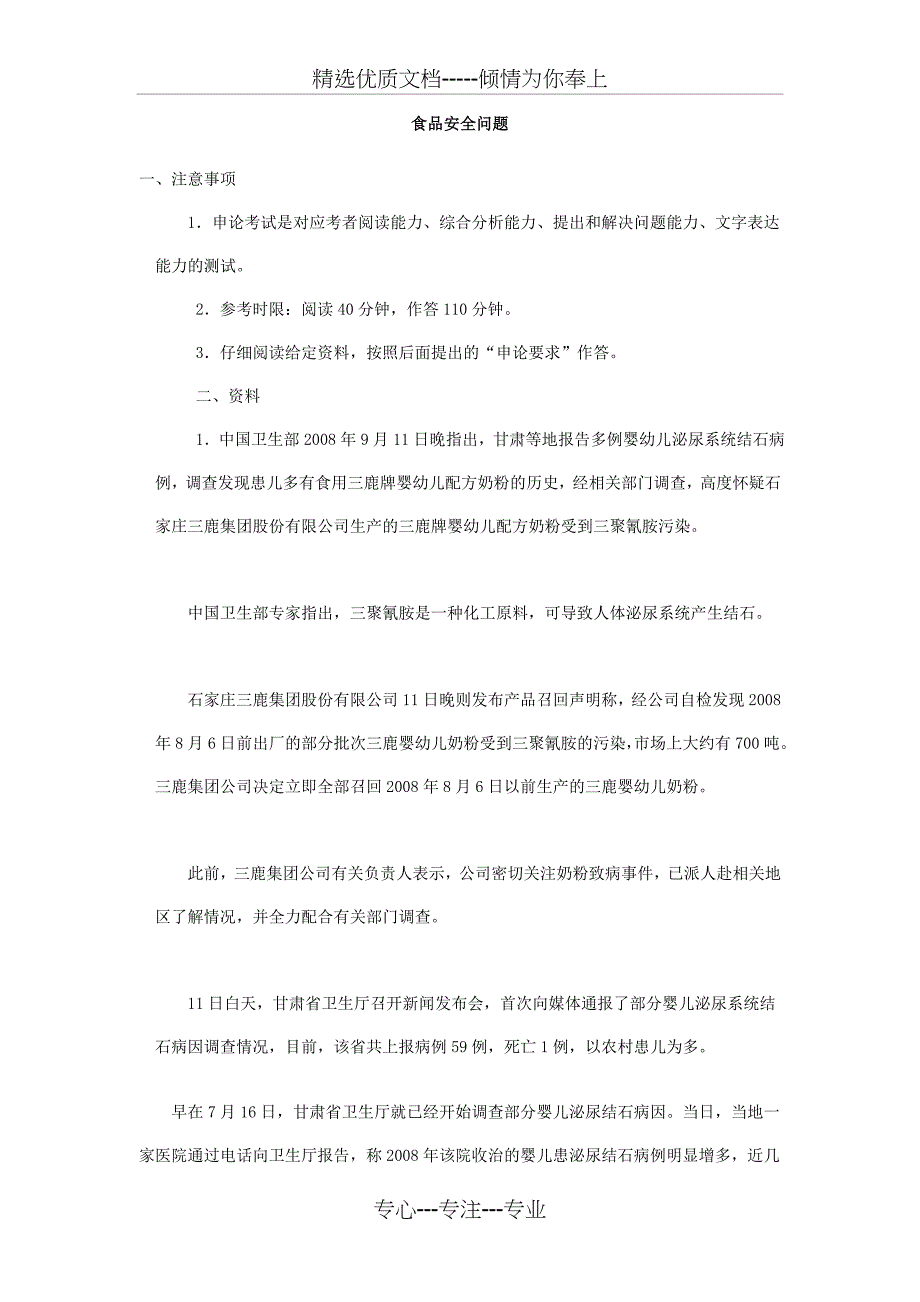 精选优质文档-----倾情为你奉上

食品安全问题

一、注意事项

1．申论考试是对应考者阅读能力、综合分析能力、提出和解决问题能力、文字表达能力的测试。

2．参考时限：阅读 40 分钟，作答 110 分钟。

3．仔细阅读给定资料，按照后面提出的“申论要求”作答。

二、资料

1．中国卫生部 2008 年 9 月 11 日晚指出，甘肃等地报告多例婴幼儿泌尿系统结石病例，调查发现患儿多有食用三鹿牌婴幼儿配方奶粉的历史，经相关部门调查，高度怀疑石家庄三鹿集团股份有限公司生产的三鹿牌婴幼儿配方奶粉受到三聚氰胺污染。

中国卫生部专家指出，三聚氰胺是一种化工原料，可导致人体泌尿系统产生结石。

石家庄三鹿集团股份有限公司 11 日晚则发布产品召回声明称，经公司自检发现 2008 年 8 月 6 日前出厂的部分批次三鹿婴幼儿奶粉受到三聚氰胺的污染，市场上大约有 700 吨。三鹿集团公司决定立即全部召回 2008 年 8 月 6 日以前生产的三鹿婴幼儿奶粉。

此前，三鹿集团公司有关负责人表示，公司密切关注奶粉致病事件，已派人赴相关地区了解情况，并全力配合有关部门调查。

11 日白天，甘肃省卫生厅召开新闻发布会，首次向媒体通报了部分婴儿泌尿系统结石病因调查情况，目前，该省共上报病例 59 例，死亡 1 例，以农村患儿为多。

早在 7 月 16 日，甘肃省卫生厅就已经开始调查部分婴儿泌尿结石病因。当日，当地一家医院通过电话向卫生厅报告，称 2008 年该院收治的婴儿患泌尿结石病例明显增多，近几

专心---专注---专业